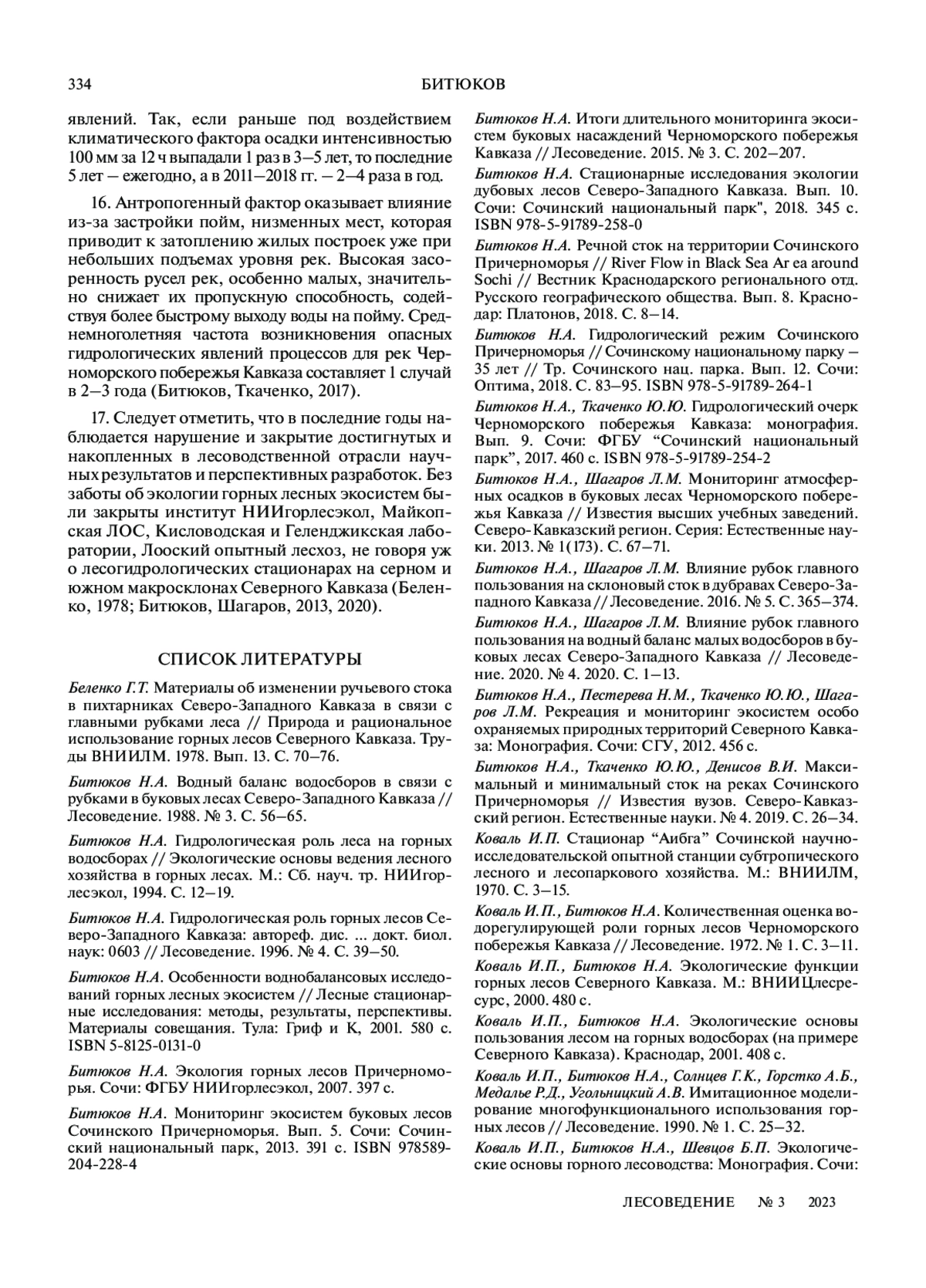 334 БИТЮКОВ

явлений. Так, если раньше под воздействием климатического фактора осадки интенсивностью 100 мм за 12 ч выпадали 1 раз в 3–5 лет, то последние 5 лет – ежегодно, а в 2011–2018 гг. – 2–4 раза в год.

16. Антропогенный фактор оказывает влияние из-за застройки пойм, низменных мест, которая приводит к затоплению жилых построек уже при небольших подъемах уровня рек. Высокая засоренность русел рек, особенно малых, значительно снижает их пропускную способность, содействуя более быстрому выходу воды на пойму. Среднемноголетняя частота возникновения опасных гидрологических явлений процессов для рек Черноморского побережья Кавказа составляет 1 случай в 2–3 года (Битюков, Ткаченко, 2017).

17. Следует отметить, что в последние годы наблюдается нарушение и закрытие достигнутых и накопленных в лесоводственной отрасли научных результатов и перспективных разработок. Без заботы об экологии горных лесных экосистем были закрыты институт НИИгорлесэкол, Майкопская ЛОС, Кисловодская и Геленджикская лаборатории, Лооский опытный лесхоз, не говоря уж о лесогидрологических стационарах на серном и южном макросклонах Северного Кавказа (Беленко, 1978; Битюков, Шагаров, 2013, 2020).

СПИСОК ЛИТЕРАТУРЫ

Беленко Г.Т. Материалы об изменении ручьевого стока в пихтарниках Северо-Западного Кавказа в связи с главными рубками леса // Природа и рациональное использование горных лесов Северного Кавказа. Труды ВНИИЛМ. 1978. Вып. 13. С. 70–76.

Битюков Н.А. Водный баланс водосборов в связи с рубками в буковых лесах Северо-Западного Кавказа // Лесоведение. 1988. № 3. С. 56–65.

Битюков Н.А. Гидрологическая роль леса на горных водосборах // Экологические основы ведения лесного хозяйства в горных лесах. М.: Сб. науч. тр. НИИгорлесэкол, 1994. С. 12–19.

Битюков Н.А. Гидрологическая роль горных лесов Северо-Западного Кавказа: автореф. дис. ... докт. биол. наук: 0603 // Лесоведение. 1996. № 4. С. 39–50.

Битюков Н.А. Особенности воднобалансовых исследований горных лесных экосистем // Лесные стационарные исследования: методы, результаты, перспективы. Материалы совещания. Тула: Гриф и К, 2001. 580 с. ISBN 5-8125-0131-0

Битюков Н.А. Экология горных лесов Причерноморья. Сочи: ФГБУ НИИгорлесэкол, 2007. 397 с.

Битюков Н.А. Мониторинг экосистем буковых лесов Сочинского Причерноморья. Вып. 5. Сочи: Сочинский национальный парк, 2013. 391 с. ISBN 978589-204-228-4

Битюков Н.А. Итоги длительного мониторинга экосистем буковых насаждений Черноморского побережья Кавказа // Лесоведение. 2015. № 3. С. 202–207.

Битюков Н.А. Стационарные исследования экологии дубовых лесов Северо-Западного Кавказа. Вып. 10. Сочи: Сочинский национальный парк", 2018. 345 с. ISBN 978-5-91789-258-0

Битюков Н.А. Речной сток на территории Сочинского Причерноморья // River Flow in Black Sea Ar ea around Sochi // Вестник Краснодарского регионального отд. Русского географического общества. Вып. 8. Краснодар: Платонов, 2018. С. 8–14.

Битюков Н.А. Гидрологический режим Сочинского Причерноморья // Сочинскому национальному парку – 35 лет // Тр. Сочинского нац. парка. Вып. 12. Сочи: Оптима, 2018. С. 83–95. ISBN 978-5-91789-264-1

Битюков Н.А., Ткаченко Ю.Ю. Гидрологический очерк Черноморского побережья Кавказа: монография. Вып. 9. Сочи: ФГБУ "Сочинский национальный парк", 2017. 460 с. ISBN 978-5-91789-254-2

Битюков Н.А., Шагаров Л.М. Мониторинг атмосферных осадков в буковых лесах Черноморского побережья Кавказа // Известия высших учебных заведений. Северо-Кавказский регион. Серия: Естественные науки. 2013. № 1(173). С. 67–71.

Битюков Н.А., Шагаров Л.М. Влияние рубок главного пользования на склоновый сток в дубравах Северо-Западного Кавказа // Лесоведение. 2016. № 5. С. 365–374.

Битюков Н.А., Шагаров Л.М. Влияние рубок главного пользования на водный баланс малых водосборов в буковых лесах Северо-Западного Кавказа // Лесоведение. 2020. № 4. 2020. С. 1–13.

Битюков Н.А., Пестерева Н.М., Ткаченко Ю.Ю., Шагаров Л.М. Рекреация и мониторинг экосистем особо охраняемых природных территорий Северного Кавказа: Монография. Сочи: СГУ, 2012. 456 с.

Битюков Н.А., Ткаченко Ю.Ю., Денисов В.И. Максимальный и минимальный сток на реках Сочинского Причерноморья // Известия вузов. Северо-Кавказский регион. Естественные науки. № 4. 2019. С. 26–34.

Коваль И.П. Стационар "Аибга" Сочинской научно-исследовательской опытной станции субтропического лесного и лесопаркового хозяйства. М.: ВНИИЛМ, 1970. С. 3–15.

Коваль И.П., Битюков Н.А. Количественная оценка водорегулирующей роли горных лесов Черноморского побережья Кавказа // Лесоведение. 1972. № 1. С. 3–11.

Коваль И.П., Битюков Н.А. Экологические функции горных лесов Северного Кавказа. М.: ВНИИЦлесресурс, 2000. 480 с.

Коваль И.П., Битюков Н.А. Экологические основы пользования лесом на горных водосборах (на примере Северного Кавказа). Краснодар, 2001. 408 с.

Коваль И.П., Битюков Н.А., Солнцев Г.К., Горстко А.Б., Медалье Р.Д., Угольницкий А.В. Имитационное моделирование многофункционального использования горных лесов // Лесоведение. 1990. № 1. С. 25–32.

Коваль И.П., Битюков Н.А., Шевцов Б.П. Экологические основы горного лесоводства: Монография. Сочи:

ЛЕСОВЕДЕНИЕ № 3 2023